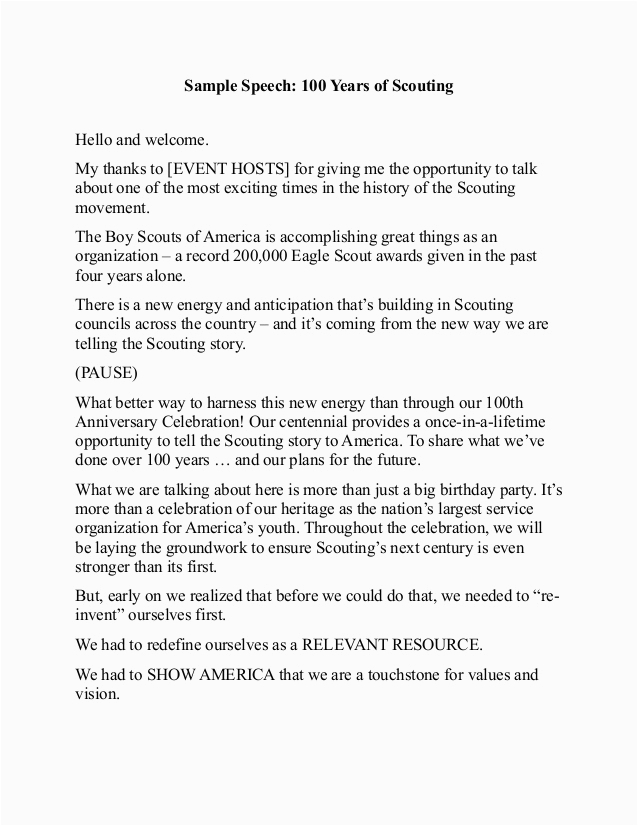 Sample Speech: 100 Years of Scouting

Hello and welcome.

My thanks to [EVENT HOSTS] for giving me the opportunity to talk about one of the most exciting times in the history of the Scouting movement.

The Boy Scouts of America is accomplishing great things as an organization – a record 200,000 Eagle Scout awards given in the past four years alone.

There is a new energy and anticipation that's building in Scouting councils across the country – and it's coming from the new way we are telling the Scouting story.

(PAUSE)

What better way to harness this new energy than through our 100th Anniversary Celebration! Our centennial provides a once-in-a-lifetime opportunity to tell the Scouting story to America. To share what we've done over 100 years … and our plans for the future.

What we are talking about here is more than just a big birthday party. It's more than a celebration of our heritage as the nation's largest service organization for America's youth. Throughout the celebration, we will be laying the groundwork to ensure Scouting's next century is even stronger than its first.

But, early on we realized that before we could do that, we needed to "re-invent" ourselves first.

We had to redefine ourselves as a RELEVANT RESOURCE.

We had to SHOW AMERICA that we are a touchstone for values and vision.